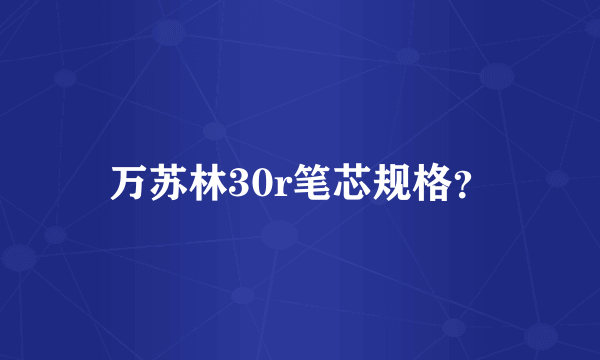 万苏林30r笔芯规格?